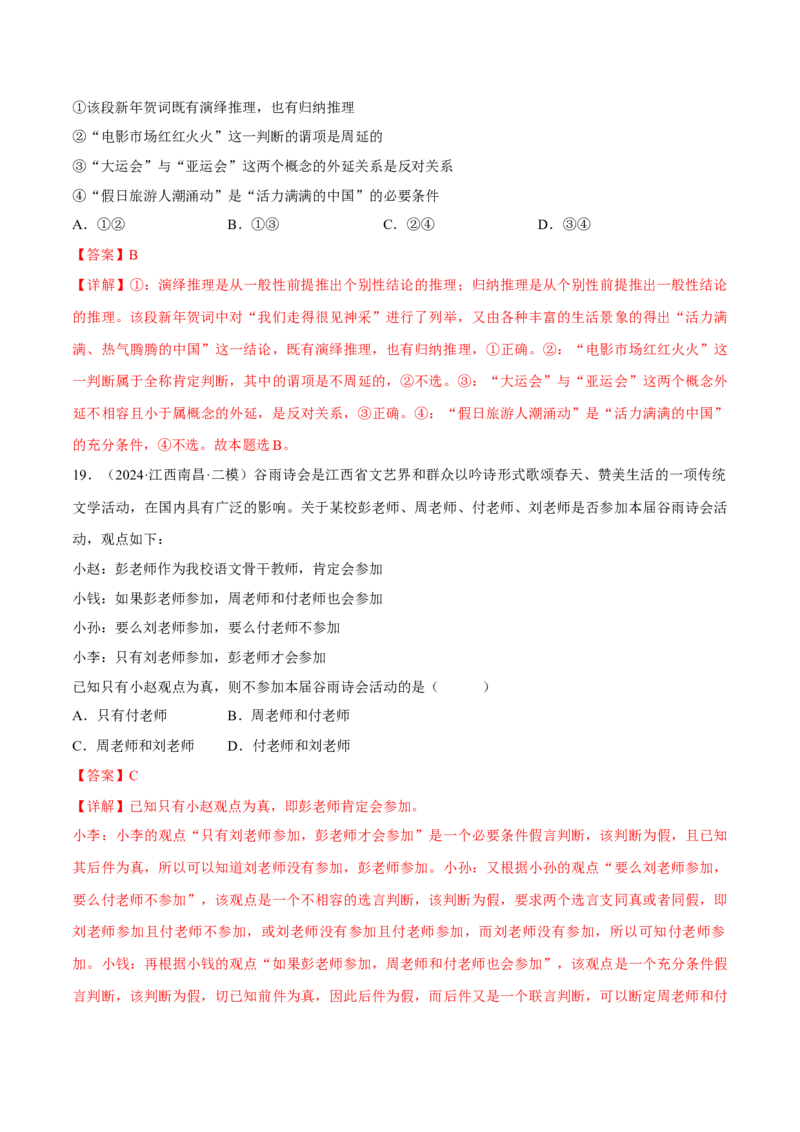 ①该段新年贺词既有演绎推理，也有归纳推理

②“电影市场红红火火”这一判断的谓项是周延的

③“大运会”与“亚运会”这两个概念的外延关系是反对关系

④“假日旅游人潮涌动”是“活力满满的中国”的必要条件

A．①②　　B．①③　　C．②④　　D．③④

【答案】B

【详解】①：演绎推理是从一般性前提推出个别性结论的推理；归纳推理是从个别性前提推出一般性结论的推理。该段新年贺词中对“我们走得很见神采”进行了列举，又由各种丰富的生活景象的得出“活力满满、热气腾腾的中国”这一结论，既有演绎推理，也有归纳推理，①正确。②：“电影市场红红火火”这一判断属于全称肯定判断，其中的谓项是不周延的，②不选。③：“大运会”与“亚运会”这两个概念外延不相容且小于属概念的外延，是反对关系，③正确。④：“假日旅游人潮涌动”是“活力满满的中国”的充分条件，④不选。故本题选B。

19．（2024·江西南昌·二模）谷雨诗会是江西省文艺界和群众以吟诗形式歌颂春天、赞美生活的一项传统文学活动，在国内具有广泛的影响。关于某校彭老师、周老师、付老师、刘老师是否参加本届谷雨诗会活动，观点如下：

小赵：彭老师作为我校语文骨干教师，肯定会参加

小钱：如果彭老师参加，周老师和付老师也会参加

小孙：要么刘老师参加，要么付老师不参加

小李：只有刘老师参加，彭老师才会参加

已知只有小赵观点为真，则不参加本届谷雨诗会活动的是（　　）

A．只有付老师　　B．周老师和付老师

C．周老师和刘老师　　D．付老师和刘老师

【答案】C

【详解】已知只有小赵观点为真，即彭老师肯定会参加。

小李：小李的观点“只有刘老师参加，彭老师才会参加”是一个必要条件假言判断，该判断为假，且已知其后件为真，所以可以知道刘老师没有参加，彭老师参加。小孙：又根据小孙的观点“要么刘老师参加，要么付老师不参加”，该观点是一个不相容的选言判断，该判断为假，要求两个选言支同真或者同假，即刘老师参加且付老师不参加，或刘老师没有参加且付老师参加，而刘老师没有参加，所以可知付老师参加。小钱：再根据小钱的观点“如果彭老师参加，周老师和付老师也会参加”，该观点是一个充分条件假言判断，该判断为假，切已知前件为真，因此后件为假，而后件又是一个联言判断，可以断定周老师和付